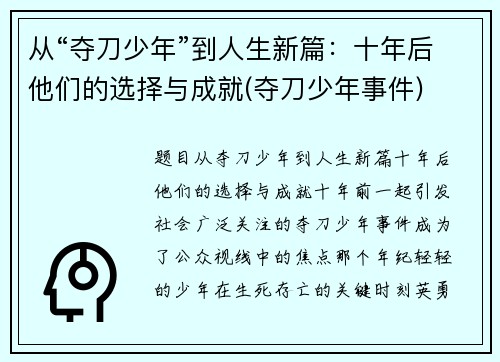 从“夺刀少年”到人生新篇：十年后他们的选择与成就(夺刀少年事件)

题目从夺刀少年到人生新篇十年后他们的选择与成就十年前一起引发社会广泛关注的夺刀少年事件成为了公众视线中的焦点那个年纪轻轻的少年在生死存亡的关键时刻英勇